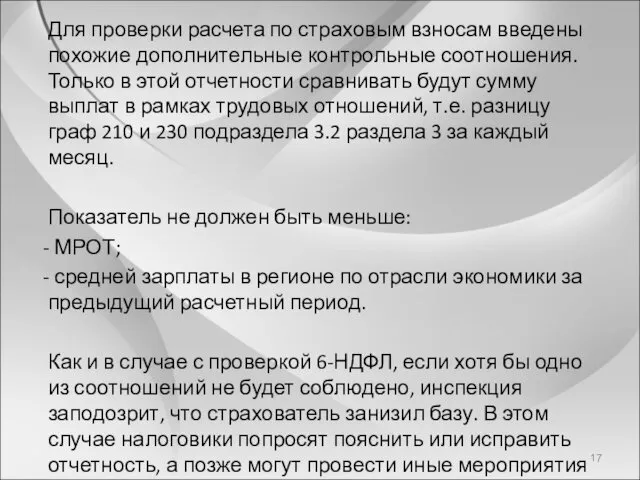 Для проверки расчета по страховым взносам введены похожие дополнительные контрольные соотношения. Только в этой отчетности сравнивать будут сумму выплат в рамках трудовых отношений, т.е. разницу граф 210 и 230 подраздела 3.2 раздела 3 за каждый месяц.

Показатель не должен быть меньше:
- МРОТ;
- средней зарплаты в регионе по отрасли экономики за предыдущий расчетный период.

Как и в случае с проверкой 6-НДФЛ, если хотя бы одно из соотношений не будет соблюдено, инспекция заподозрит, что страхователь занизил базу. В этом случае налоговики попросят пояснить или исправить отчетность, а позже могут провести иные мероприятия

17